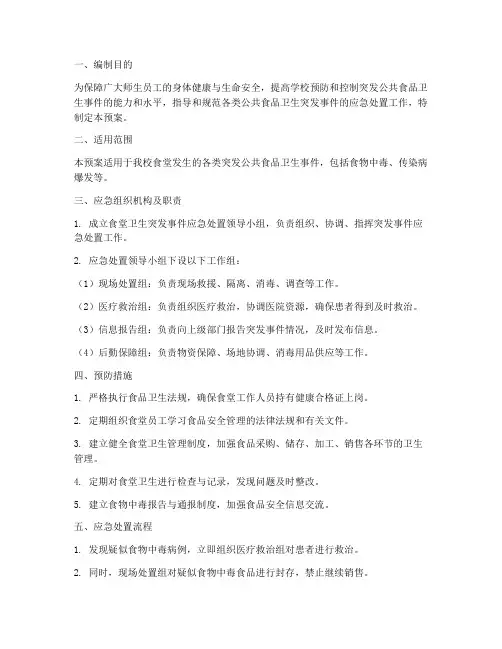 一、编制目的

为保障广大师生员工的身体健康与生命安全，提高学校预防和控制突发公共食品卫生事件的能力和水平，指导和规范各类公共食品卫生突发事件的应急处置工作，特制定本预案。

二、适用范围

本预案适用于我校食堂发生的各类突发公共食品卫生事件，包括食物中毒、传染病爆发等。

三、应急组织机构及职责

1. 成立食堂卫生突发事件应急处置领导小组，负责组织、协调、指挥突发事件应急处置工作。

2. 应急处置领导小组下设以下工作组：

（1）现场处置组：负责现场救援、隔离、消毒、调查等工作。

（2）医疗救治组：负责组织医疗救治，协调医院资源，确保患者得到及时救治。

（3）信息报告组：负责向上级部门报告突发事件情况，及时发布信息。

（4）后勤保障组：负责物资保障、场地协调、消毒用品供应等工作。

四、预防措施

1. 严格执行食品卫生法规，确保食堂工作人员持有健康合格证上岗。

2. 定期组织食堂员工学习食品安全管理的法律法规和有关文件。

3. 建立健全食堂卫生管理制度，加强食品采购、储存、加工、销售各环节的卫生管理。

4. 定期对食堂卫生进行检查与记录，发现问题及时整改。

5. 建立食物中毒报告与通报制度，加强食品安全信息交流。

五、应急处置流程

1. 发现疑似食物中毒病例，立即组织医疗救治组对患者进行救治。

2. 同时，现场处置组对疑似食物中毒食品进行封存，禁止继续销售。